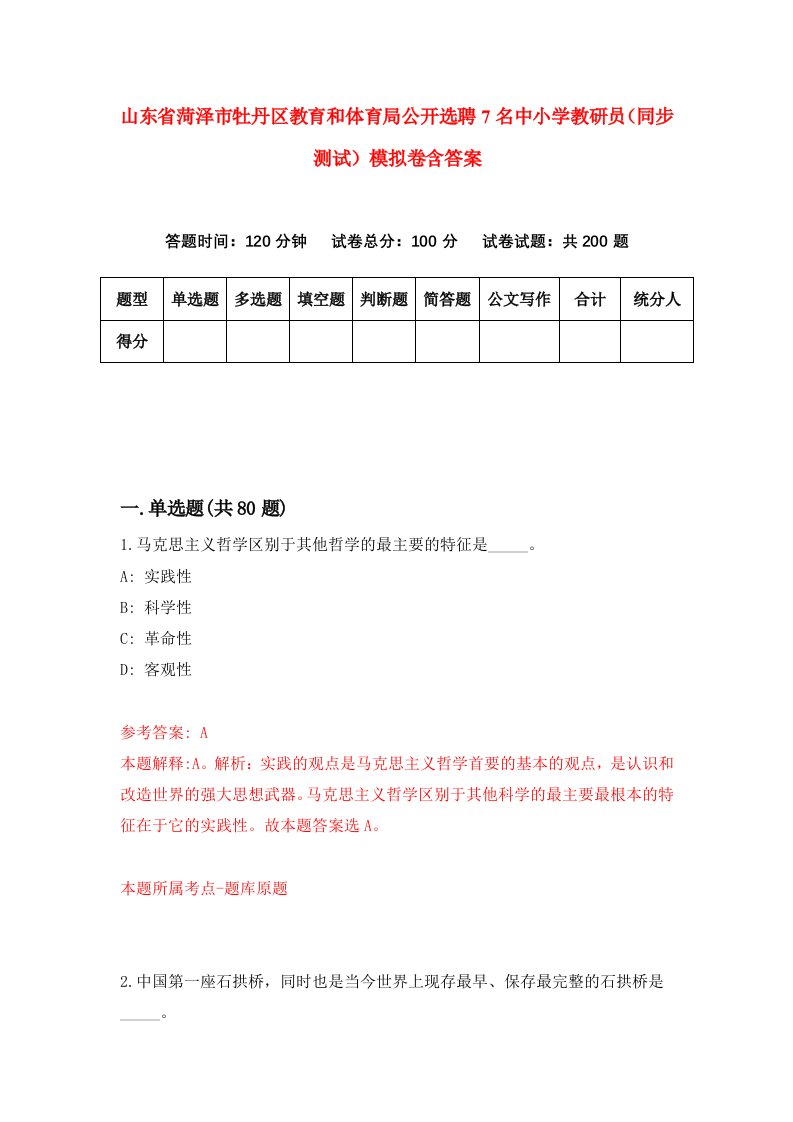 山东省菏泽市牡丹区教育和体育局公开选聘7名中小学教研员(同步测试)模拟卷含答案

答题时间：120分钟　试卷总分：100分　试卷试题：共200题

| 题型 | 单选题 | 多选题 | 填空题 | 判断题 | 简答题 | 公文写作 | 合计 | 统分人 |
|---|---|---|---|---|---|---|---|---|
| 得分 | | | | | | | | |

一.单选题(共80题)

1.马克思主义哲学区别于其他哲学的最主要的特征是_____。

A: 实践性

B: 科学性

C: 革命性

D: 客观性

参考答案: A

本题解释:A。解析：实践的观点是马克思主义哲学首要的基本的观点，是认识和改造世界的强大思想武器。马克思主义哲学区别于其他科学的最主要最根本的特征在于它的实践性。故本题答案选A。

本题所属考点-题库原题

2.中国第一座石拱桥，同时也是当今世界上现存最早、保存最完整的石拱桥是_____。